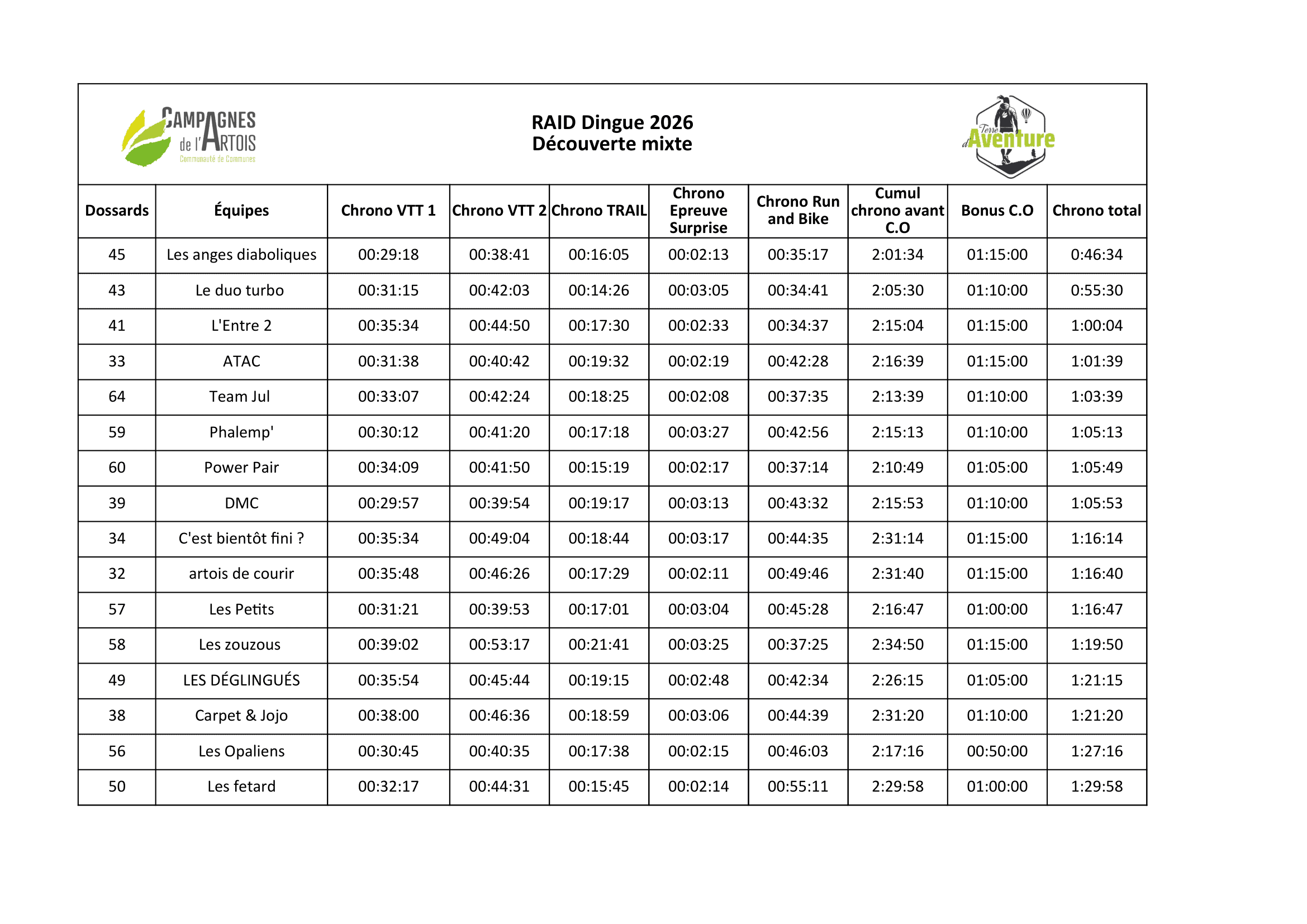 CAMPAGNES de l'ARTOIS
Communauté de Communes

RAID Dingue 2026
Découverte mixte

Terre d'Aventure

| Dossards | Équipes | Chrono VTT 1 | Chrono VTT 2 | Chrono TRAIL | Chrono Epreuve Surprise | Chrono Run and Bike | Cumul chrono avant C.O | Bonus C.O | Chrono total |
|---|---|---|---|---|---|---|---|---|---|
| 45 | Les anges diaboliques | 00:29:18 | 00:38:41 | 00:16:05 | 00:02:13 | 00:35:17 | 2:01:34 | 01:15:00 | 0:46:34 |
| 43 | Le duo turbo | 00:31:15 | 00:42:03 | 00:14:26 | 00:03:05 | 00:34:41 | 2:05:30 | 01:10:00 | 0:55:30 |
| 41 | L'Entre 2 | 00:35:34 | 00:44:50 | 00:17:30 | 00:02:33 | 00:34:37 | 2:15:04 | 01:15:00 | 1:00:04 |
| 33 | ATAC | 00:31:38 | 00:40:42 | 00:19:32 | 00:02:19 | 00:42:28 | 2:16:39 | 01:15:00 | 1:01:39 |
| 64 | Team Jul | 00:33:07 | 00:42:24 | 00:18:25 | 00:02:08 | 00:37:35 | 2:13:39 | 01:10:00 | 1:03:39 |
| 59 | Phalemp' | 00:30:12 | 00:41:20 | 00:17:18 | 00:03:27 | 00:42:56 | 2:15:13 | 01:10:00 | 1:05:13 |
| 60 | Power Pair | 00:34:09 | 00:41:50 | 00:15:19 | 00:02:17 | 00:37:14 | 2:10:49 | 01:05:00 | 1:05:49 |
| 39 | DMC | 00:29:57 | 00:39:54 | 00:19:17 | 00:03:13 | 00:43:32 | 2:15:53 | 01:10:00 | 1:05:53 |
| 34 | C'est bientôt fini ? | 00:35:34 | 00:49:04 | 00:18:44 | 00:03:17 | 00:44:35 | 2:31:14 | 01:15:00 | 1:16:14 |
| 32 | artois de courir | 00:35:48 | 00:46:26 | 00:17:29 | 00:02:11 | 00:49:46 | 2:31:40 | 01:15:00 | 1:16:40 |
| 57 | Les Petits | 00:31:21 | 00:39:53 | 00:17:01 | 00:03:04 | 00:45:28 | 2:16:47 | 01:00:00 | 1:16:47 |
| 58 | Les zouzous | 00:39:02 | 00:53:17 | 00:21:41 | 00:03:25 | 00:37:25 | 2:34:50 | 01:15:00 | 1:19:50 |
| 49 | LES DÉGLINGUÉS | 00:35:54 | 00:45:44 | 00:19:15 | 00:02:48 | 00:42:34 | 2:26:15 | 01:05:00 | 1:21:15 |
| 38 | Carpet & Jojo | 00:38:00 | 00:46:36 | 00:18:59 | 00:03:06 | 00:44:39 | 2:31:20 | 01:10:00 | 1:21:20 |
| 56 | Les Opaliens | 00:30:45 | 00:40:35 | 00:17:38 | 00:02:15 | 00:46:03 | 2:17:16 | 00:50:00 | 1:27:16 |
| 50 | Les fetard | 00:32:17 | 00:44:31 | 00:15:45 | 00:02:14 | 00:55:11 | 2:29:58 | 01:00:00 | 1:29:58 |